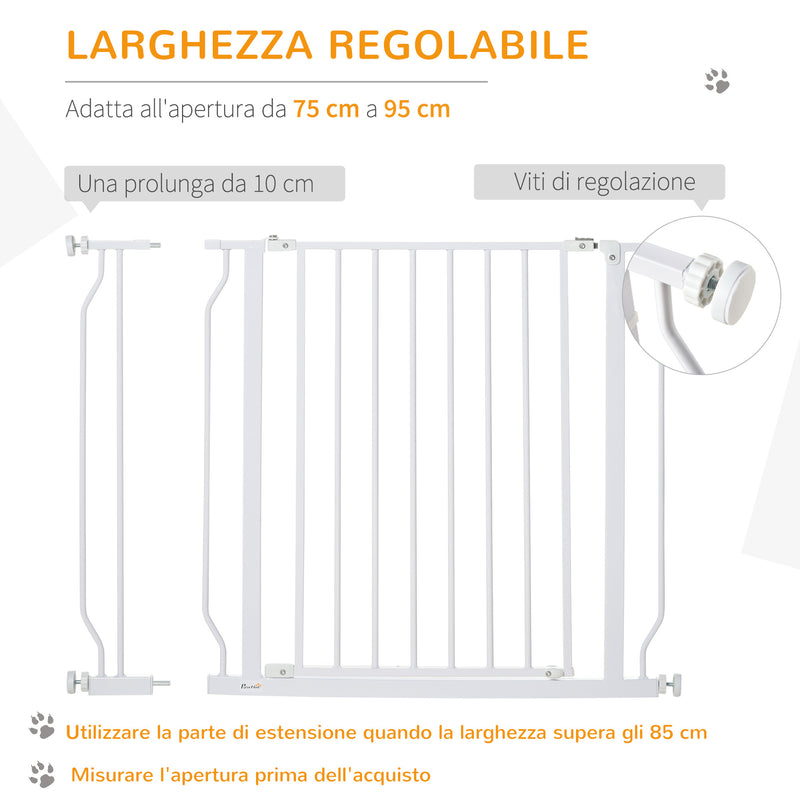 LARGHEZZA REGOLABILE

Adatta all'apertura da 75 cm a 95 cm

Una prolunga da 10 cm

Viti di regolazione

PawHut

Utilizzare la parte di estensione quando la larghezza supera gli 85 cm

Misurare l'apertura prima dell'acquisto